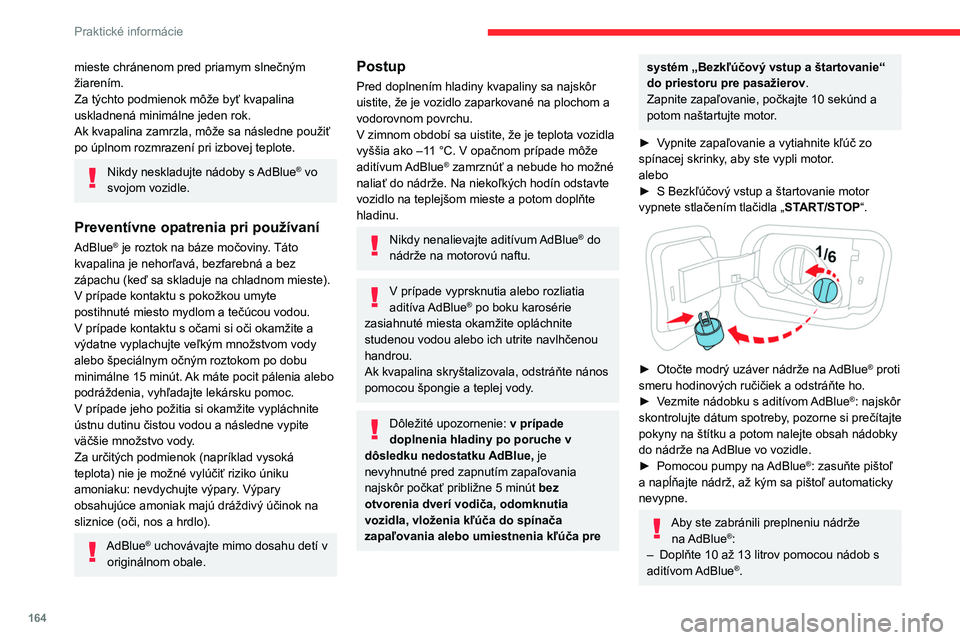 Praktické informácie

mieste chránenom pred priamym slnečným žiarením.
Za týchto podmienok môže byť kvapalina uskladnená minimálne jeden rok.
Ak kvapalina zamrzla, môže sa následne použiť po úplnom rozmrazení pri izbovej teplote.

Nikdy neskladujte nádoby s AdBlue® vo svojom vozidle.

Preventívne opatrenia pri používaní

AdBlue® je roztok na báze močoviny. Táto kvapalina je nehorľavá, bezfarebná a bez zápachu (keď sa skladuje na chladnom mieste).
V prípade kontaktu s pokožkou umyte postihnuté miesto mydlom a tečúcou vodou.
V prípade kontaktu s očami si oči okamžite a výdatne vyplachujte veľkým množstvom vody alebo špeciálnym očným roztokom po dobu minimálne 15 minút. Ak máte pocit pálenia alebo podráždenia, vyhľadajte lekársku pomoc.
V prípade jeho požitia si okamžite vypláchnite ústnu dutinu čistou vodou a následne vypite väčšie množstvo vody.
Za určitých podmienok (napríklad vysoká teplota) nie je možné vylúčiť riziko úniku amoniaku: nevdychujte výpary. Výpary obsahujúce amoniak majú dráždivý účinok na sliznice (oči, nos a hrdlo).

AdBlue® uchovávajte mimo dosahu detí v originálnom obale.

Postup

Pred doplnením hladiny kvapaliny sa najskôr uistite, že je vozidlo zaparkované na plochom a vodorovnom povrchu.
V zimnom období sa uistite, že je teplota vozidla vyššia ako –11 °C. V opačnom prípade môže aditívum AdBlue® zamrznúť a nebude ho možné naliať do nádrže. Na niekoľkých hodín odstavte vozidlo na teplejšom mieste a potom doplňte hladinu.

Nikdy nenalievajte aditívum AdBlue® do nádrže na motorovú naftu.

V prípade vyprsknutia alebo rozliatia aditíva AdBlue® po boku karosérie zasiahnuté miesta okamžite opláchnite studenou vodou alebo ich utrite navlhčenou handrou.
Ak kvapalina skryštalizovala, odstráňte nános pomocou špongie a teplej vody.

Dôležité upozornenie: v prípade doplnenia hladiny po poruche v dôsledku nedostatku AdBlue, je nevyhnutné pred zapnutím zapaľovania najskôr počkať približne 5 minút bez otvorenia dverí vodiča, odomknutia vozidla, vloženia kľúča do spínača zapaľovania alebo umiestnenia kľúča pre systém „Bezkľúčový vstup a štartovanie“ do priestoru pre pasažierov.
Zapnite zapaľovanie, počkajte 10 sekúnd a potom naštartujte motor.

► Vypnite zapaľovanie a vytiahnite kľúč zo spínacej skrinky, aby ste vypli motor.
alebo
► S Bezkľúčový vstup a štartovanie motor vypnete stlačením tlačidla „START/STOP“.

1/6

► Otočte modrý uzáver nádrže na AdBlue® proti smeru hodinových ručičiek a odstráňte ho.
► Vezmite nádobku s aditívom AdBlue®: najskôr skontrolujte dátum spotreby, pozorne si prečítajte pokyny na štítku a potom nalejte obsah nádobky do nádrže na AdBlue vo vozidle.
► Pomocou pumpy na AdBlue®: zasuňte pištoľ a napĺňajte nádrž, až kým sa pištoľ automaticky nevypne.

Aby ste zabránili preplneniu nádrže na AdBlue®:
– Doplňte 10 až 13 litrov pomocou nádob s aditívom AdBlue®.

164

carmanualsonline.info